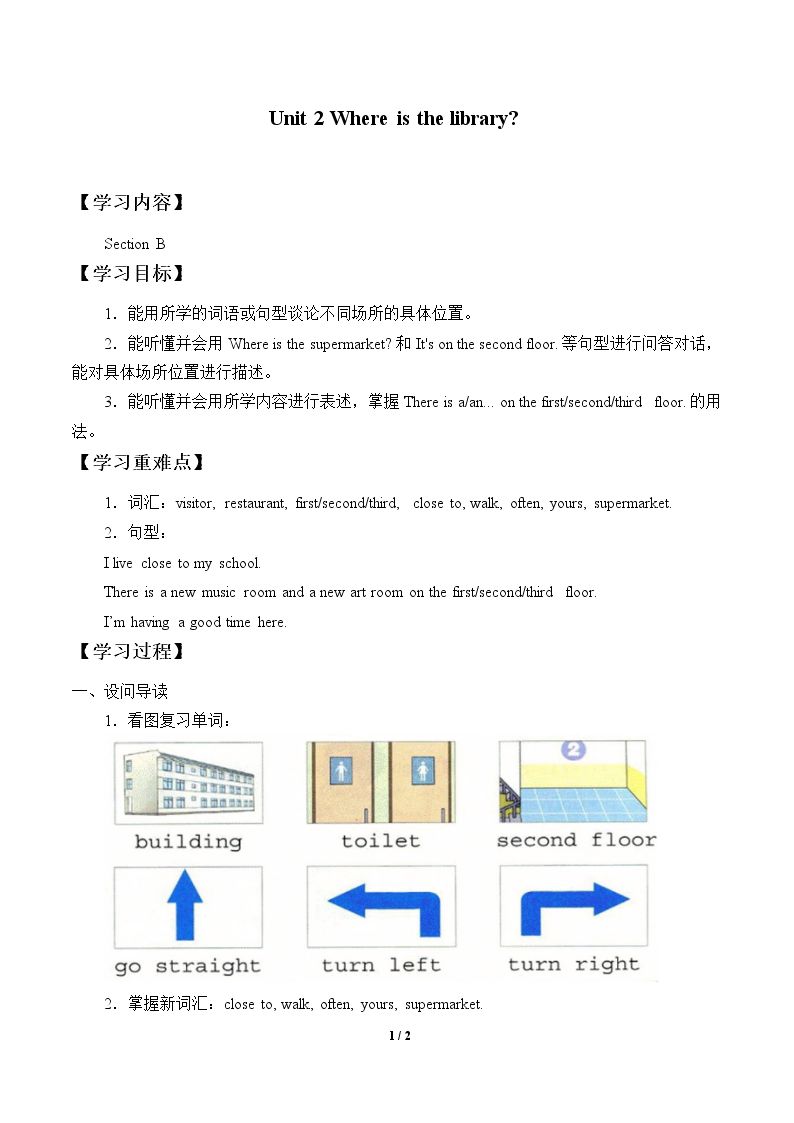 Unit 2 Where is the library?

【学习内容】

Section B

【学习目标】

1．能用所学的词语或句型谈论不同场所的具体位置。

2．能听懂并会用Where is the supermarket?和It's on the second floor.等句型进行问答对话，能对具体场所位置进行描述。

3．能听懂并会用所学内容进行表述，掌握There is a/an... on the first/second/third floor.的用法。

【学习重难点】

1．词汇：visitor, restaurant, first/second/third, close to, walk, often, yours, supermarket.

2．句型：

I live close to my school.

There is a new music room and a new art room on the first/second/third floor.

I'm having a good time here.

【学习过程】

一、设问导读

1．看图复习单词：

building

toilet

2

second floor

go straight

turn left

turn right

2．掌握新词汇：close to, walk, often, yours, supermarket.

1 / 2